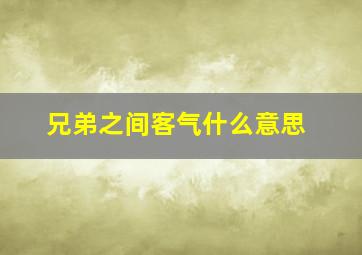 兄弟之间客气什么意思